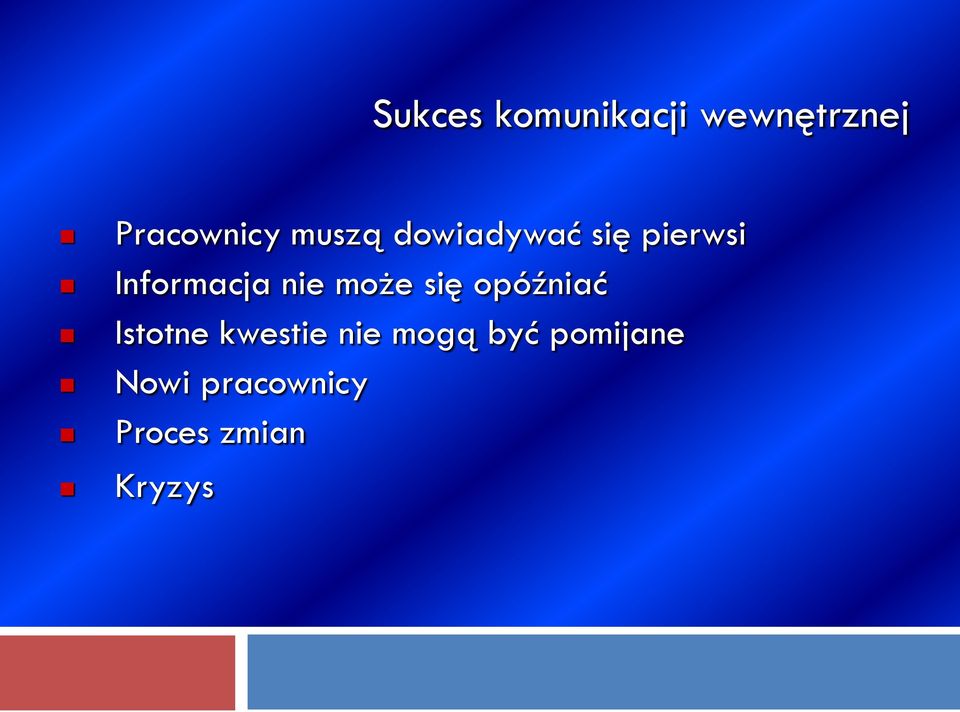 Sukces komunikacji wewnętrznej

- Pracownicy muszą dowiadywać się pierwsi
- Informacja nie może się opóźniać
- Istotne kwestie nie mogą być pomijane
- Nowi pracownicy
- Proces zmian
- Kryzys